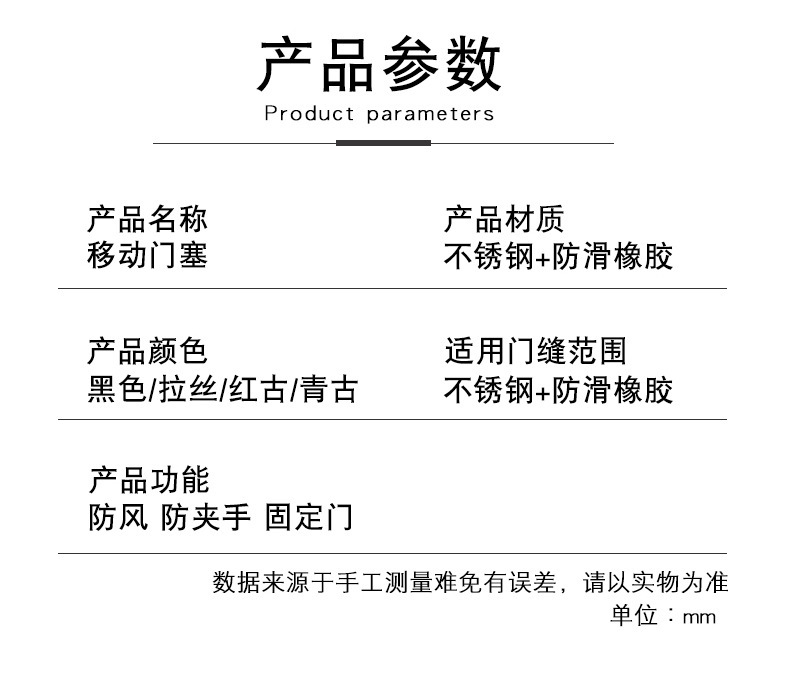 产品参数
Product parameters

产品名称
移动门塞

产品材质
不锈钢+防滑橡胶

产品颜色
黑色/拉丝/红古/青古

适用门缝范围
不锈钢+防滑橡胶

产品功能
防风 防夹手 固定门

数据来源于手工测量难免有误差，请以实物为准
单位：mm